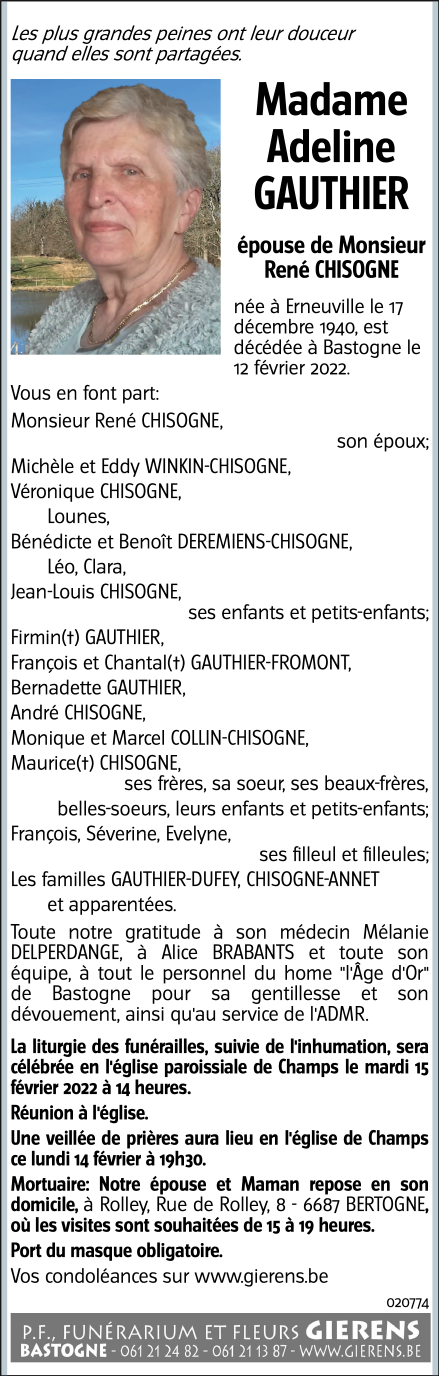 Les plus grandes peines ont leur douceur quand elles sont partagées.

Madame Adeline GAUTHIER

épouse de Monsieur René CHISOGNE

née à Erneuville le 17 décembre 1940, est décédée à Bastogne le 12 février 2022.

Vous en font part:
Monsieur René CHISOGNE,
son époux;
Michèle et Eddy WINKIN-CHISOGNE,
Véronique CHISOGNE,
Lounes,
Bénédicte et Benoît DEREMIENS-CHISOGNE,
Léo, Clara,
Jean-Louis CHISOGNE,
ses enfants et petits-enfants;
Firmin(†) GAUTHIER,
François et Chantal(†) GAUTHIER-FROMONT,
Bernadette GAUTHIER,
André CHISOGNE,
Monique et Marcel COLLIN-CHISOGNE,
Maurice(†) CHISOGNE,
ses frères, sa soeur, ses beaux-frères, belles-soeurs, leurs enfants et petits-enfants;
François, Séverine, Evelyne,
ses filleul et filleules;
Les familles GAUTHIER-DUFEY, CHISOGNE-ANNET et apparentées.

Toute notre gratitude à son médecin Mélanie DELPERDANGE, à Alice BRABANTS et toute son équipe, à tout le personnel du home "l'Âge d'Or" de Bastogne pour sa gentillesse et son dévouement, ainsi qu'au service de l'ADMR.

La liturgie des funérailles, suivie de l'inhumation, sera célébrée en l'église paroissiale de Champs le mardi 15 février 2022 à 14 heures.

Réunion à l'église.

Une veillée de prières aura lieu en l'église de Champs ce lundi 14 février à 19h30.

Mortuaire: Notre épouse et Maman repose en son domicile, à Rolley, Rue de Rolley, 8 - 6687 BERTOGNE, où les visites sont souhaitées de 15 à 19 heures.

Port du masque obligatoire.

Vos condoléances sur www.gierens.be

020774

P.F., FUNÉRARIUM ET FLEURS GIERENS
BASTOGNE - 061 21 24 82 - 061 21 13 87 - WWW.GIERENS.BE